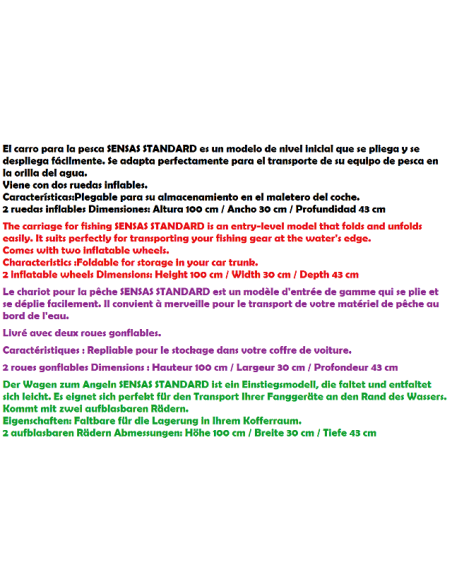 El carro para la pesca SENSAS STANDARD es un modelo de nivel inicial que se pliega y se despliega fácilmente. Se adapta perfectamente para el transporte de su equipo de pesca en la orilla del agua.
Viene con dos ruedas inflables.
Características:Plegable para su almacenamiento en el maletero del coche.
2 ruedas inflables Dimensiones: Altura 100 cm / Ancho 30 cm / Profundidad 43 cm

The carriage for fishing SENSAS STANDARD is an entry-level model that folds and unfolds easily. It suits perfectly for transporting your fishing gear at the water's edge.
Comes with two inflatable wheels.
Characteristics :Foldable for storage in your car trunk.
2 inflatable wheels Dimensions: Height 100 cm / Width 30 cm / Depth 43 cm

Le chariot pour la pêche SENSAS STANDARD est un modèle d'entrée de gamme qui se plie et se déplie facilement. Il convient à merveille pour le transport de votre matériel de pêche au bord de l'eau.

Livré avec deux roues gonflables.

Caractéristiques : Repliable pour le stockage dans votre coffre de voiture.

2 roues gonflables Dimensions : Hauteur 100 cm / Largeur 30 cm / Profondeur 43 cm

Der Wagen zum Angeln SENSAS STANDARD ist ein Einstiegsmodell, die faltet und entfaltet sich leicht. Es eignet sich perfekt für den Transport Ihrer Fanggeräte an den Rand des Wassers.
Kommt mit zwei aufblasbaren Rädern.
Eigenschaften: Faltbare für die Lagerung in Ihrem Kofferraum.
2 aufblasbaren Rädern Abmessungen: Höhe 100 cm / Breite 30 cm / Tiefe 43 cm